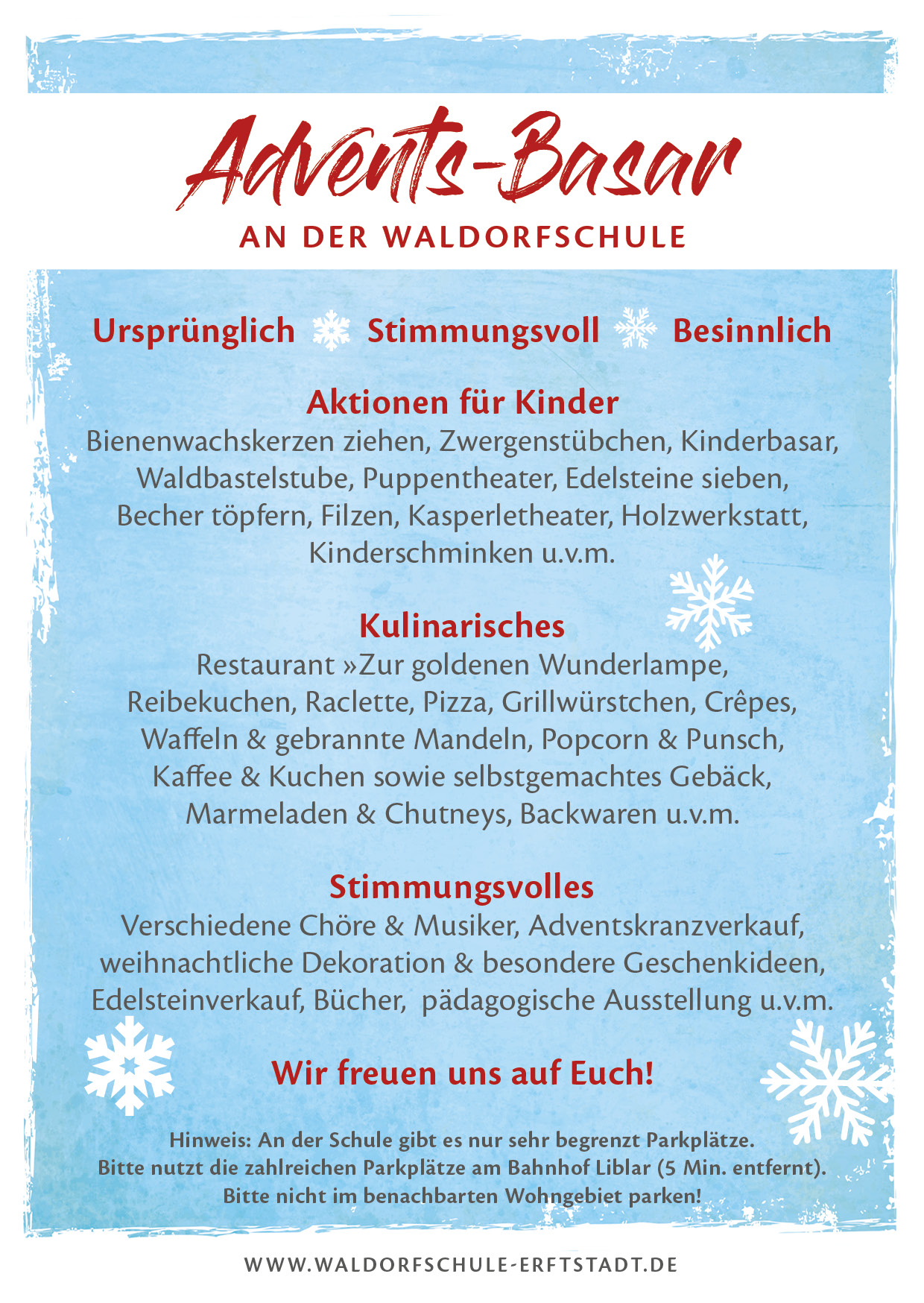 Advents-Basar
AN DER WALDORFSCHULE

Ursprünglich Stimmungsvoll Besinnlich

Aktionen für Kinder
Bienenwachskerzen ziehen, Zwergenstübchen, Kinderbasar, Waldbastelstube, Puppentheater, Edelsteine sieben, Becher töpfern, Filzen, Kasperletheater, Holzwerkstatt, Kinderschminken u.v.m.

Kulinarisches
Restaurant »Zur goldenen Wunderlampe, Reibekuchen, Raclette, Pizza, Grillwürstchen, Crêpes, Waffeln & gebrannte Mandeln, Popcorn & Punsch, Kaffee & Kuchen sowie selbstgemachtes Gebäck, Marmeladen & Chutneys, Backwaren u.v.m.

Stimmungsvolles
Verschiedene Chöre & Musiker, Adventskranzverkauf, weihnachtliche Dekoration & besondere Geschenkideen, Edelsteinverkauf, Bücher, pädagogische Ausstellung u.v.m.

Wir freuen uns auf Euch!

Hinweis: An der Schule gibt es nur sehr begrenzt Parkplätze.
Bitte nutzt die zahlreichen Parkplätze am Bahnhof Liblar (5 Min. entfernt).
Bitte nicht im benachbarten Wohngebiet parken!

WWW.WALDORFSCHULE-ERFTSTADT.DE